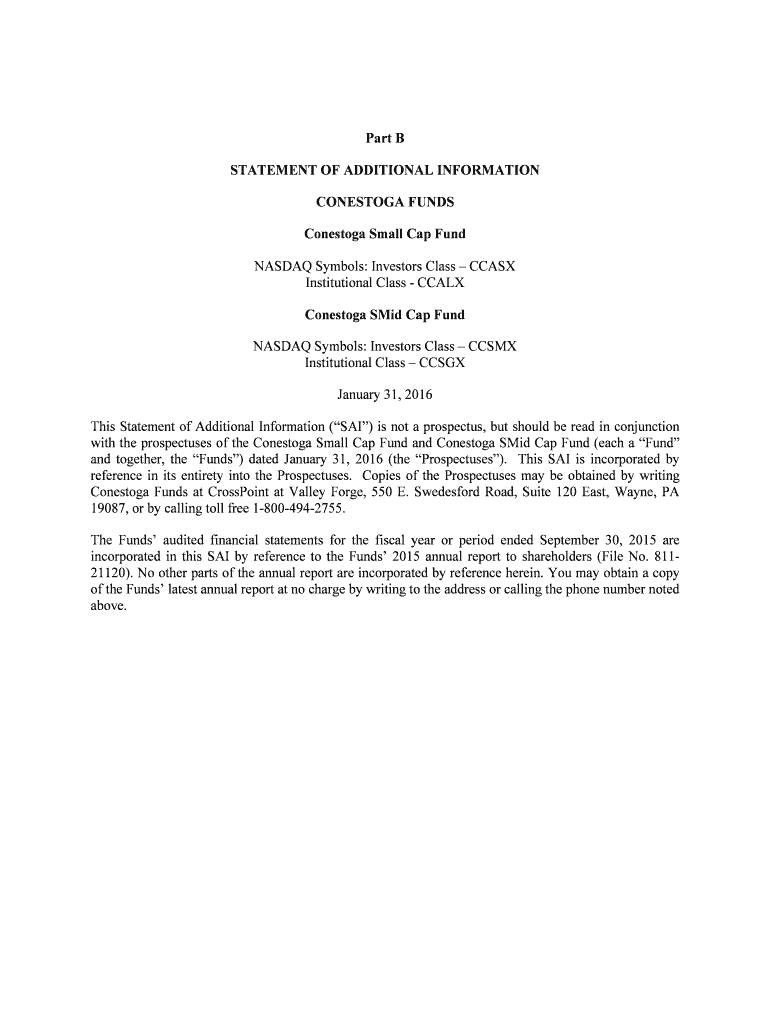 Part B

STATEMENT OF ADDITIONAL INFORMATION

CONESTOGA FUNDS

Conestoga Small Cap Fund

NASDAQ Symbols: Investors Class – CCASX
Institutional Class - CCALX

Conestoga SMid Cap Fund

NASDAQ Symbols: Investors Class – CCSMX
Institutional Class – CCSGX

January 31, 2016

This Statement of Additional Information ("SAI") is not a prospectus, but should be read in conjunction with the prospectuses of the Conestoga Small Cap Fund and Conestoga SMid Cap Fund (each a "Fund" and together, the "Funds") dated January 31, 2016 (the "Prospectuses"). This SAI is incorporated by reference in its entirety into the Prospectuses. Copies of the Prospectuses may be obtained by writing Conestoga Funds at CrossPoint at Valley Forge, 550 E. Swedesford Road, Suite 120 East, Wayne, PA 19087, or by calling toll free 1-800-494-2755.

The Funds' audited financial statements for the fiscal year or period ended September 30, 2015 are incorporated in this SAI by reference to the Funds' 2015 annual report to shareholders (File No. 811-21120). No other parts of the annual report are incorporated by reference herein. You may obtain a copy of the Funds' latest annual report at no charge by writing to the address or calling the phone number noted above.